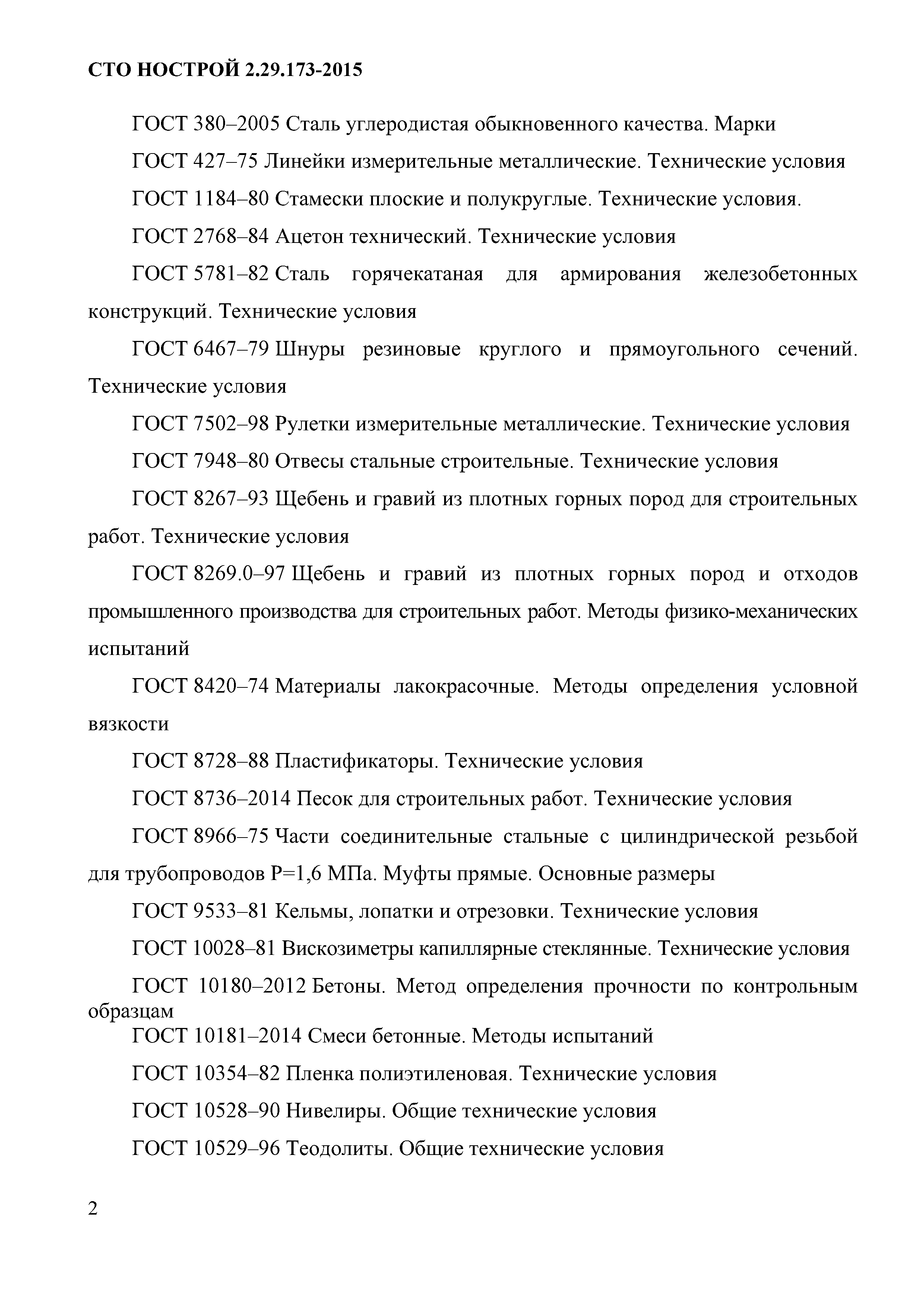 СТО НОСТРОЙ 2.29.173-2015

ГОСТ 380–2005 Сталь углеродистая обыкновенного качества. Марки

ГОСТ 427–75 Линейки измерительные металлические. Технические условия

ГОСТ 1184–80 Стамески плоские и полукруглые. Технические условия.

ГОСТ 2768–84 Ацетон технический. Технические условия

ГОСТ 5781–82 Сталь горячекатаная для армирования железобетонных конструкций. Технические условия

ГОСТ 6467–79 Шнуры резиновые круглого и прямоугольного сечений. Технические условия

ГОСТ 7502–98 Рулетки измерительные металлические. Технические условия

ГОСТ 7948–80 Отвесы стальные строительные. Технические условия

ГОСТ 8267–93 Щебень и гравий из плотных горных пород для строительных работ. Технические условия

ГОСТ 8269.0–97 Щебень и гравий из плотных горных пород и отходов промышленного производства для строительных работ. Методы физико-механических испытаний

ГОСТ 8420–74 Материалы лакокрасочные. Методы определения условной вязкости

ГОСТ 8728–88 Пластификаторы. Технические условия

ГОСТ 8736–2014 Песок для строительных работ. Технические условия

ГОСТ 8966–75 Части соединительные стальные с цилиндрической резьбой для трубопроводов Р=1,6 МПа. Муфты прямые. Основные размеры

ГОСТ 9533–81 Кельмы, лопатки и отрезовки. Технические условия

ГОСТ 10028–81 Вискозиметры капиллярные стеклянные. Технические условия

ГОСТ 10180–2012 Бетоны. Метод определения прочности по контрольным образцам

ГОСТ 10181–2014 Смеси бетонные. Методы испытаний

ГОСТ 10354–82 Пленка полиэтиленовая. Технические условия

ГОСТ 10528–90 Нивелиры. Общие технические условия

ГОСТ 10529–96 Теодолиты. Общие технические условия

2